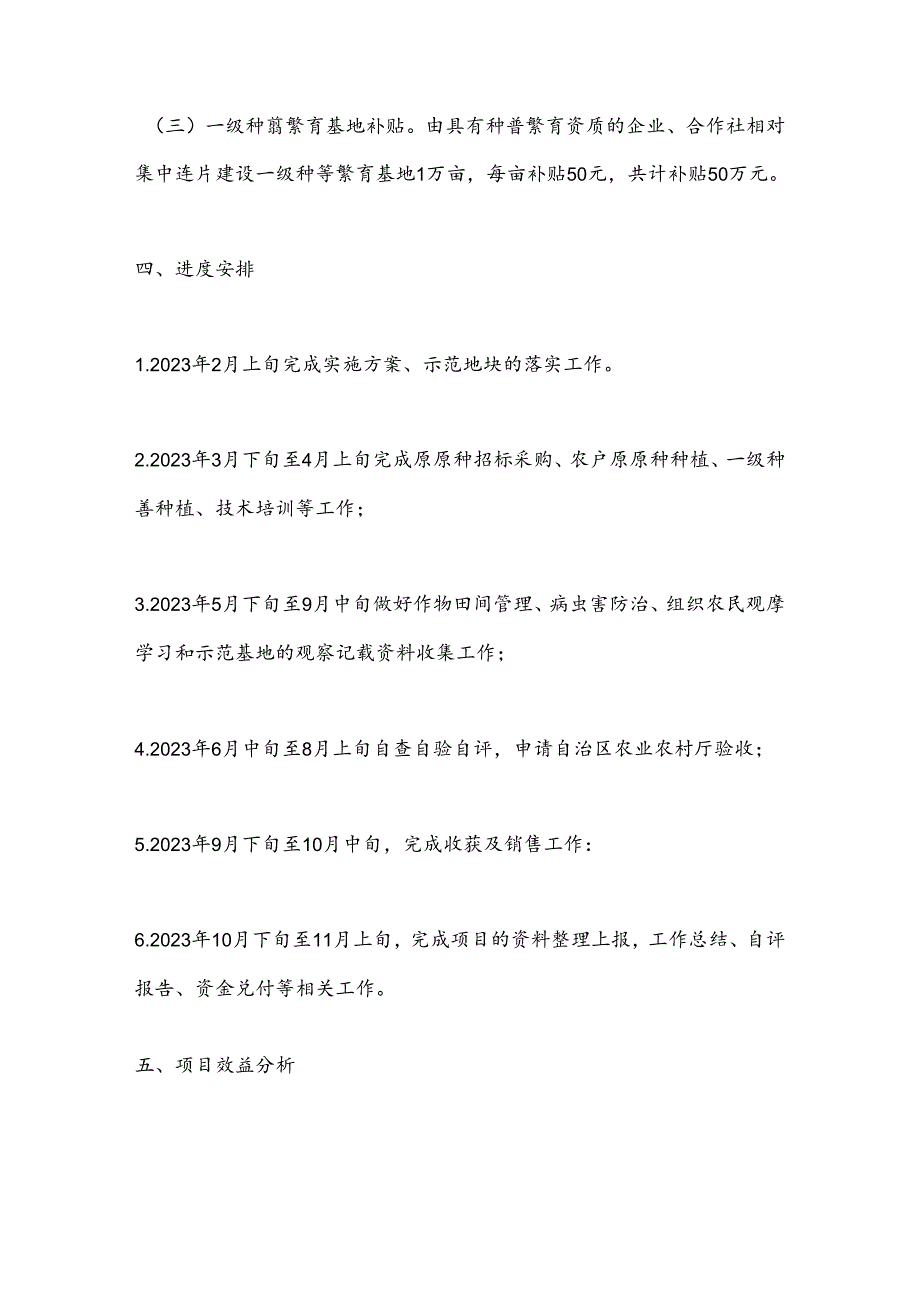 （三）一级种翦繁育基地补贴。由具有种普繁育资质的企业、合作社相对集中连片建设一级种等繁育基地1万亩，每亩补贴50元，共计补贴50万元。

四、进度安排

1.2023年2月上旬完成实施方案、示范地块的落实工作。

2.2023年3月下旬至4月上旬完成原原种招标采购、农户原原种种植、一级种善种植、技术培训等工作；

3.2023年5月下旬至9月中旬做好作物田间管理、病虫害防治、组织农民观摩学习和示范基地的观察记载资料收集工作；

4.2023年6月中旬至8月上旬自查自验自评，申请自治区农业农村厅验收；

5.2023年9月下旬至10月中旬，完成收获及销售工作：

6.2023年10月下旬至11月上旬，完成项目的资料整理上报，工作总结、自评报告、资金兑付等相关工作。

五、项目效益分析